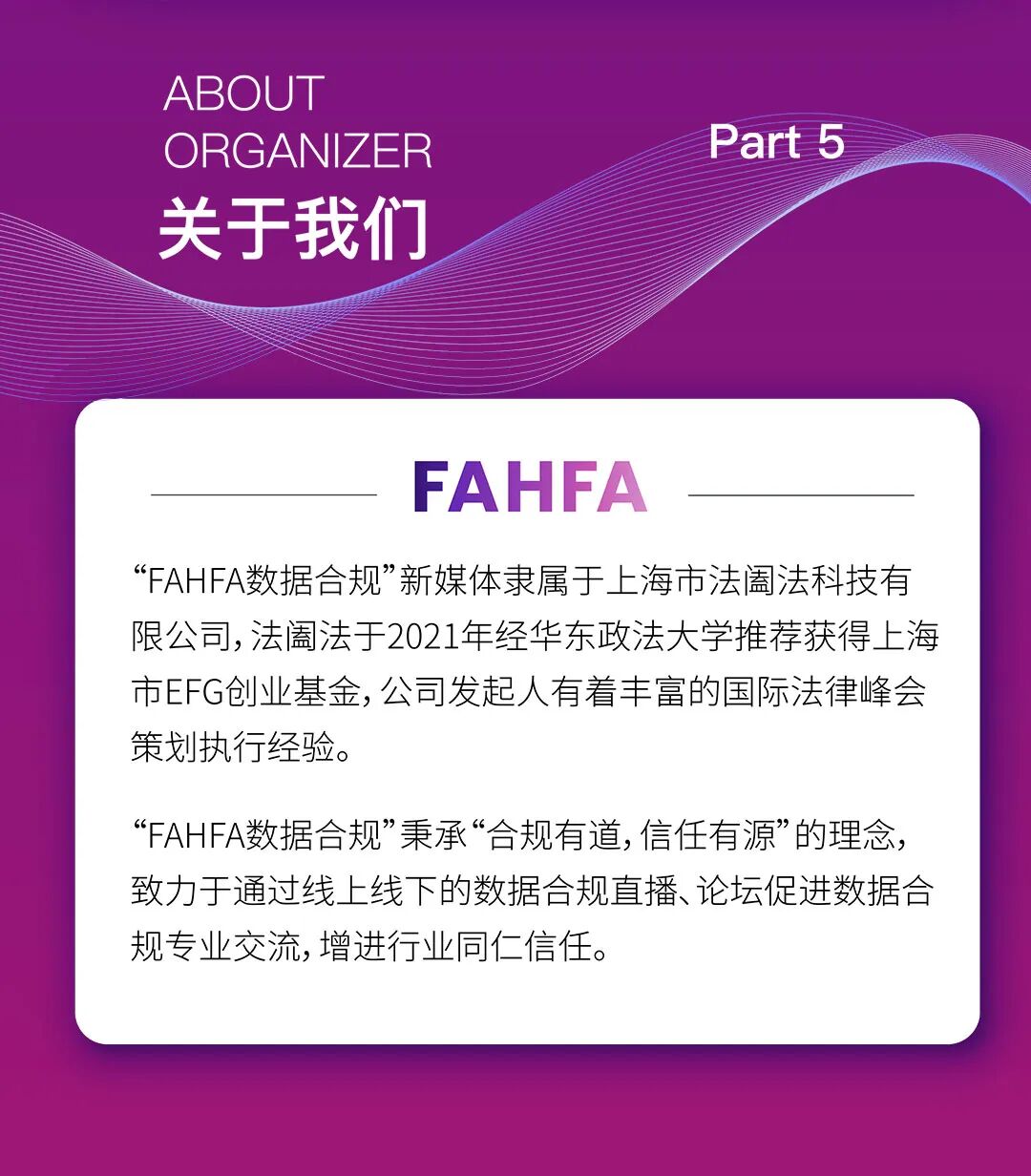 ABOUT ORGANIZER
关于我们

Part 5

FAHFA

“FAHFA数据合规”新媒体隶属于上海市法阖法科技有限公司，法阖法于2021年经华东政法大学推荐获得上海市EFG创业基金，公司发起人有着丰富的国际法律峰会策划执行经验。

“FAHFA数据合规”秉承“合规有道，信任有源”的理念，致力于通过线上线下的数据合规直播、论坛促进数据合规专业交流，增进行业同仁信任。